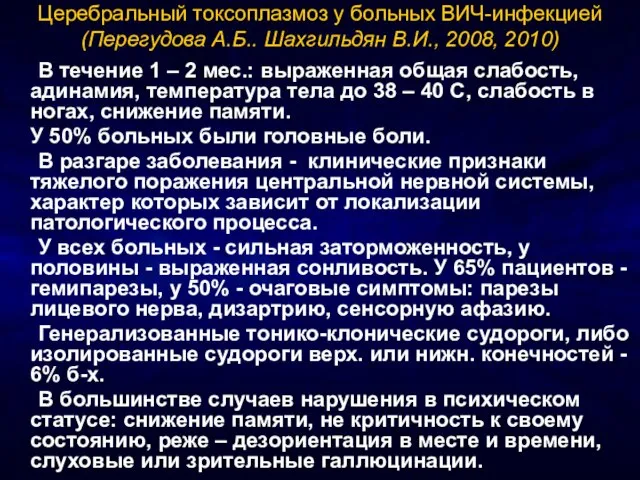 Церебральный токсоплазмоз у больных ВИЧ-инфекцией
(Перегудова А.Б.. Шахгильдян В.И., 2008, 2010)

В течение 1 – 2 мес.: выраженная общая слабость, адинамия, температура тела до 38 – 40 С, слабость в ногах, снижение памяти.

У 50% больных были головные боли.

В разгаре заболевания - клинические признаки тяжелого поражения центральной нервной системы, характер которых зависит от локализации патологического процесса.

У всех больных - сильная заторможенность, у половины - выраженная сонливость. У 65% пациентов - гемипарезы, у 50% - очаговые симптомы: парезы лицевого нерва, дизартрию, сенсорную афазию.

Генерализованные тонико-клонические судороги, либо изолированные судороги верх. или нижн. конечностей - 6% б-х.

В большинстве случаев нарушения в психическом статусе: снижение памяти, не критичность к своему состоянию, реже – дезориентация в месте и времени, слуховые или зрительные галлюцинации.